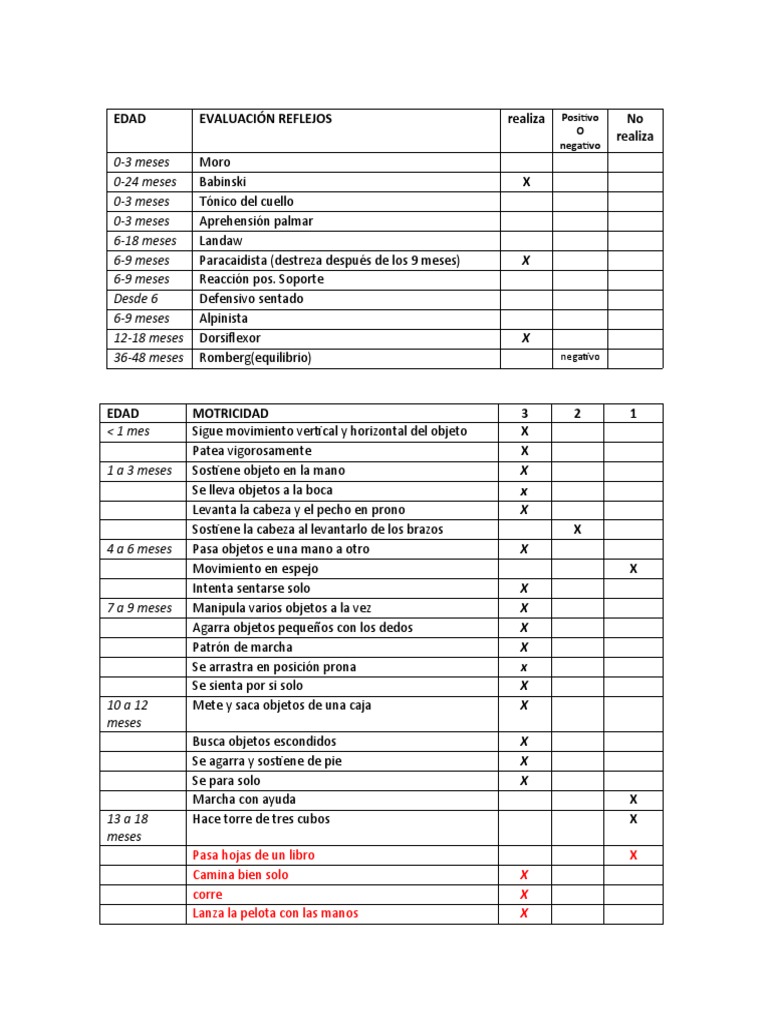 | EDAD | EVALUACIÓN REFLEJOS | realiza | Positivo O negativo | No realiza |
|---|---|---|---|---|
| 0-3 meses | Moro | | | |
| 0-24 meses | Babinski | X | | |
| 0-3 meses | Tónico del cuello | | | |
| 0-3 meses | Aprehensión palmar | | | |
| 6-18 meses | Landaw | | | |
| 6-9 meses | Paracaidista (destreza después de los 9 meses) | X | | |
| 6-9 meses | Reacción pos. Soporte | | | |
| Desde 6 | Defensivo sentado | | | |
| 6-9 meses | Alpinista | | | |
| 12-18 meses | Dorsiflexor | X | | |
| 36-48 meses | Romberg(equilibrio) | | negativo | |

| EDAD | MOTRICIDAD | 3 | 2 | 1 |
|---|---|---|---|---|
| < 1 mes | Sigue movimiento vertical y horizontal del objeto | X | | |
| | Patea vigorosamente | X | | |
| 1 a 3 meses | Sostiene objeto en la mano | X | | |
| | Se lleva objetos a la boca | x | | |
| | Levanta la cabeza y el pecho en prono | X | | |
| | Sostiene la cabeza al levantarlo de los brazos | | X | |
| 4 a 6 meses | Pasa objetos e una mano a otro | X | | |
| | Movimiento en espejo | | | X |
| | Intenta sentarse solo | X | | |
| 7 a 9 meses | Manipula varios objetos a la vez | X | | |
| | Agarra objetos pequeños con los dedos | X | | |
| | Patrón de marcha | X | | |
| | Se arrastra en posición prona | x | | |
| | Se sienta por si solo | X | | |
| 10 a 12 meses | Mete y saca objetos de una caja | X | | |
| | Busca objetos escondidos | X | | |
| | Se agarra y sostiene de pie | X | | |
| | Se para solo | X | | |
| | Marcha con ayuda | | | X |
| 13 a 18 meses | Hace torre de tres cubos | | | X |
| | Pasa hojas de un libro | | | X |
| | Camina bien solo | X | | |
| | corre | X | | |
| | Lanza la pelota con las manos | X | | |